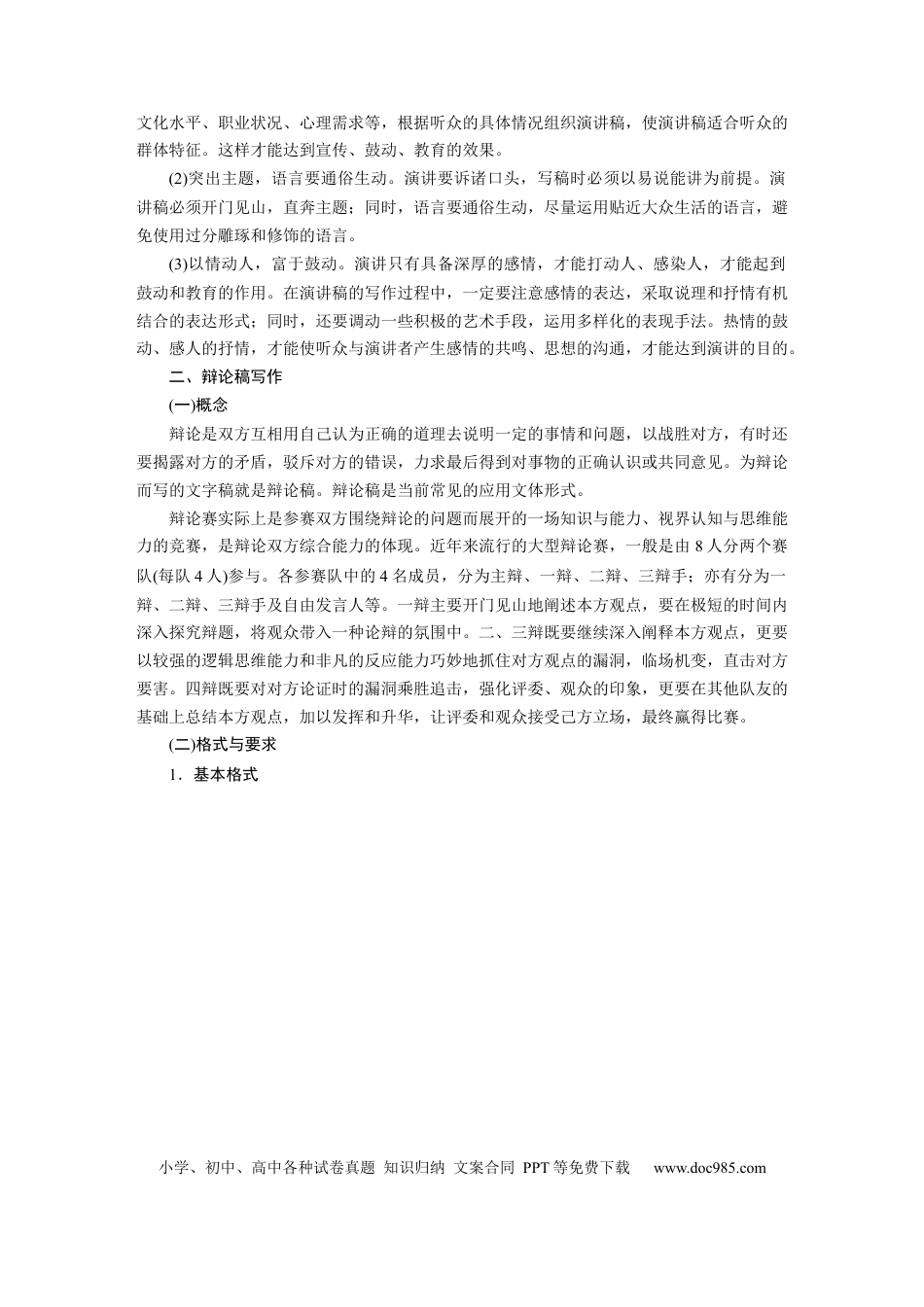 文化水平、职业状况、心理需求等，根据听众的具体情况组织演讲稿，使演讲稿适合听众的群体特征。这样才能达到宣传、鼓动、教育的效果。

(2)突出主题，语言要通俗生动。演讲要诉诸口头，写稿时必须以易说能讲为前提。演讲稿必须开门见山，直奔主题；同时，语言要通俗生动，尽量运用贴近大众生活的语言，避免使用过分雕琢和修饰的语言。

(3)以情动人，富于鼓动。演讲只有具备深厚的感情，才能打动人、感染人，才能起到鼓动和教育的作用。在演讲稿的写作过程中，一定要注意感情的表达，采取说理和抒情有机结合的表达形式；同时，还要调动一些积极的艺术手段，运用多样化的表现手法。热情的鼓动、感人的抒情，才能使听众与演讲者产生感情的共鸣、思想的沟通，才能达到演讲的目的。

二、辩论稿写作

(一)概念

辩论是双方互相用自己认为正确的道理去说明一定的事情和问题，以战胜对方，有时还要揭露对方的矛盾，驳斥对方的错误，力求最后得到对事物的正确认识或共同意见。为辩论而写的文字稿就是辩论稿。辩论稿是当前常见的应用文体形式。

辩论赛实际上是参赛双方围绕辩论的问题而展开的一场知识与能力、视界认知与思维能力的竞赛，是辩论双方综合能力的体现。近年来流行的大型辩论赛，一般是由8人分两个赛队(每队4人)参与。各参赛队中的4名成员，分为主辩、一辩、二辩、三辩手；亦有分为一辩、二辩、三辩手及自由发言人等。一辩主要开门见山地阐述本方观点，要在极短的时间内深入探究辩题，将观众带入一种论辩的氛围中。二、三辩既要继续深入阐释本方观点，更要以较强的逻辑思维能力和非凡的反应能力巧妙地抓住对方观点的漏洞，临场机变，直击对方要害。四辩既要对对方论证时的漏洞乘胜追击，强化评委、观众的印象，更要在其他队友的基础上总结本方观点，加以发挥和升华，让评委和观众接受己方立场，最终赢得比赛。

(二)格式与要求

1．基本格式

小学、初中、高中各种试卷真题 知识归纳 文案合同 PPT等免费下载 www.doc985.com